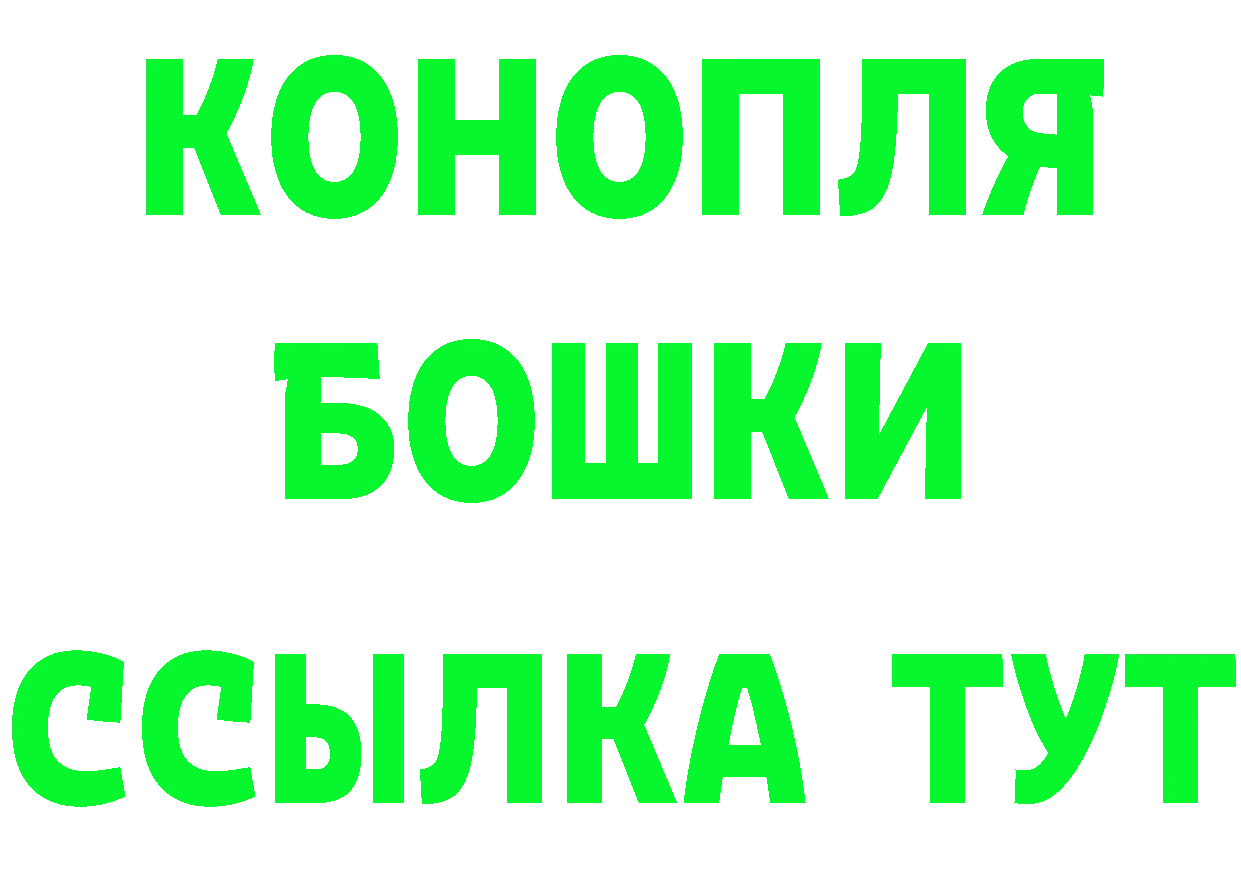 КОНОПЛЯ
БОШКИ
ССЫЛКА ТУТ